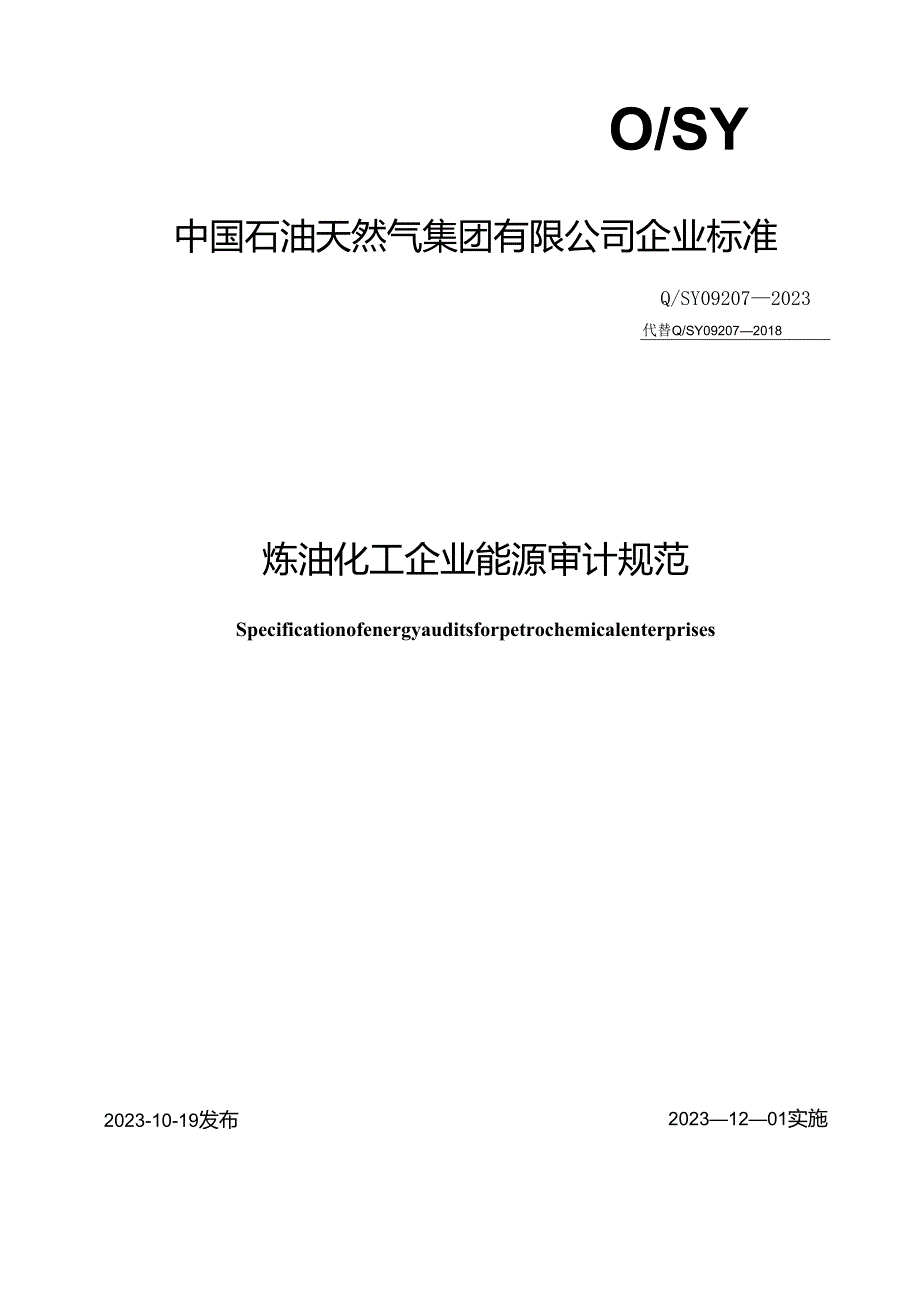 O/SY

中国石油天然气集团有限公司企业标准

Q/SY09207—2023

代替Q/SY09207—2018

炼油化工企业能源审计规范

Specificationofenergyauditsforpetrochemicalenterprises

2023-10-19发布

2023—12—01实施